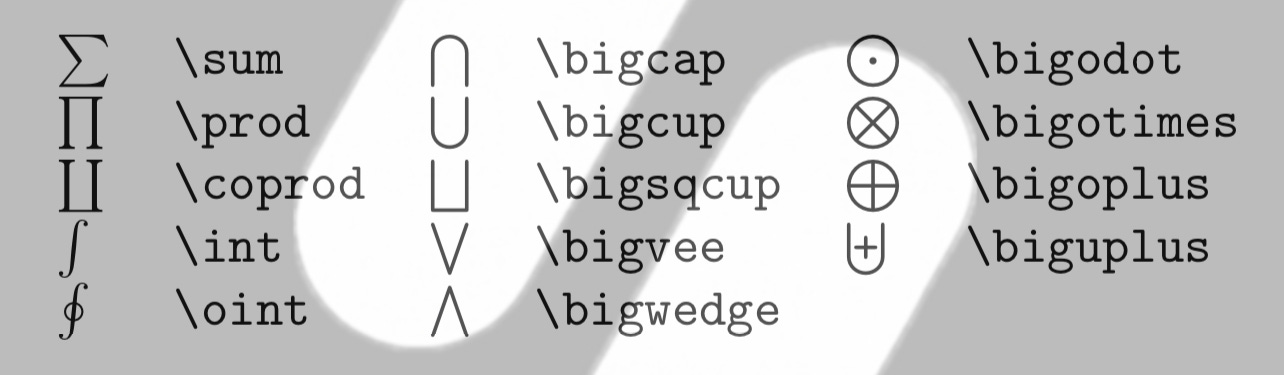 | | | | | | |
|---|---|---|---|---|---|
| $\sum$ | \sum | $\bigcap$ | \bigcap | $\bigodot$ | \bigodot |
| $\prod$ | \prod | $\bigcup$ | \bigcup | $\bigotimes$ | \bigotimes |
| $\coprod$ | \coprod | $\bigsqcup$ | \bigsqcup | $\bigoplus$ | \bigoplus |
| $\int$ | \int | $\bigvee$ | \bigvee | $\biguplus$ | \biguplus |
| $\oint$ | \oint | $\bigwedge$ | \bigwedge | | |